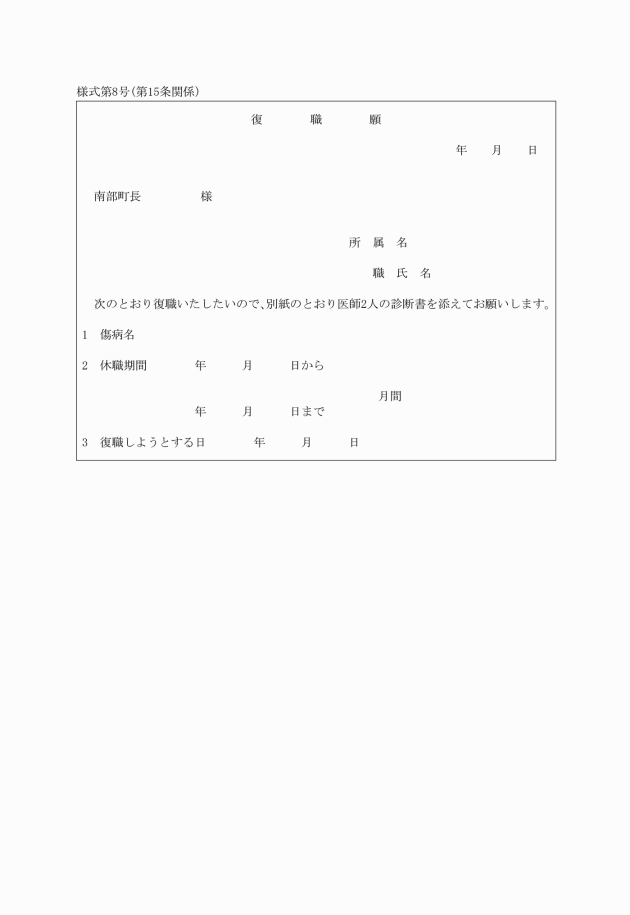 様式第8号(第15条関係)

復　職　願

年　月　日

南部町長　　様

所　属　名

職　氏　名

次のとおり復職いたしたいので、別紙のとおり医師2人の診断書を添えてお願いします。

1　傷病名

2　休職期間　　年　　月　　日から

月間

年　　月　　日まで

3　復職しようとする日　　年　　月　　日